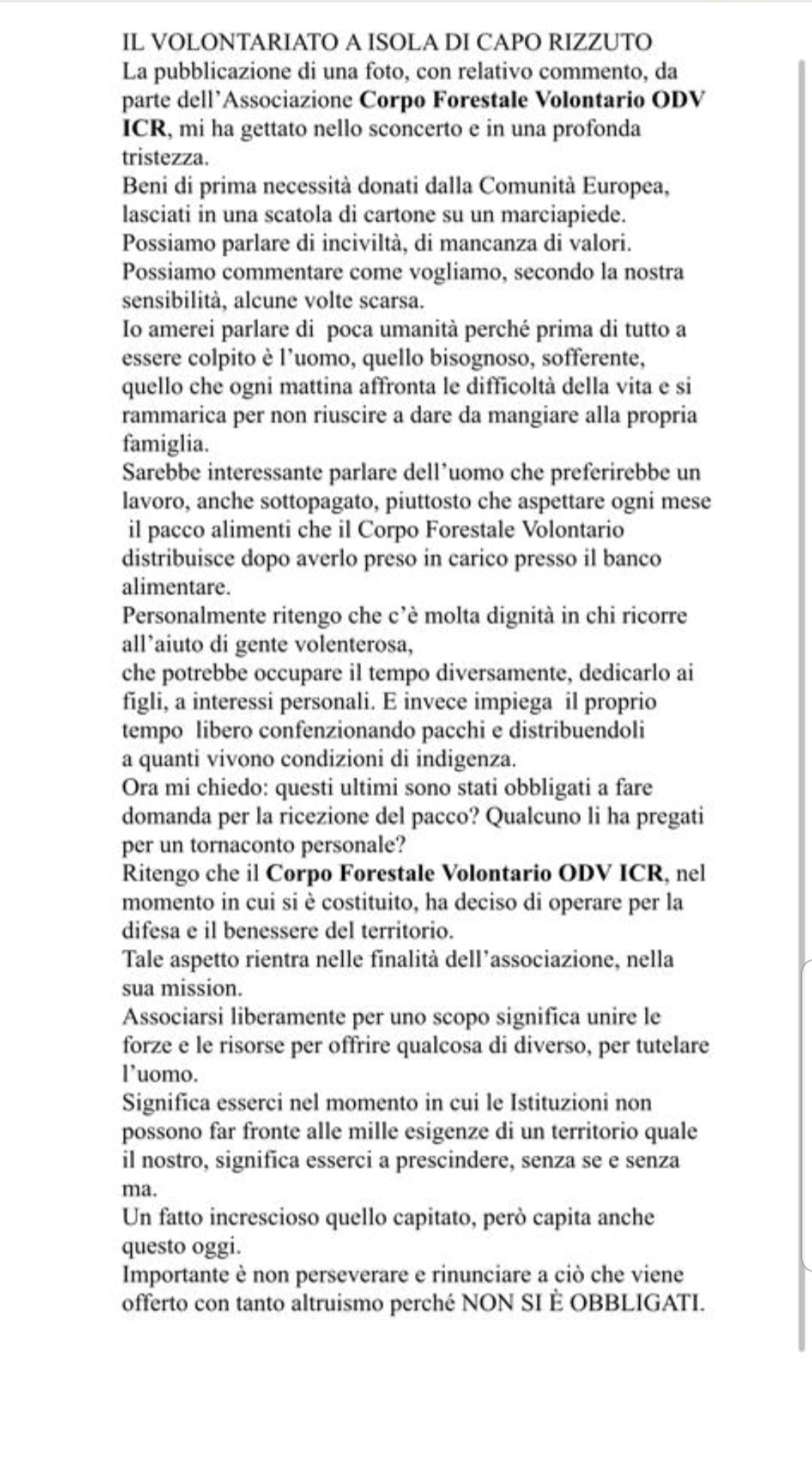 IL VOLONTARIATO A ISOLA DI CAPO RIZZUTO
La pubblicazione di una foto, con relativo commento, da parte dell'Associazione Corpo Forestale Volontario ODV ICR, mi ha gettato nello sconcerto e in una profonda tristezza.
Beni di prima necessità donati dalla Comunità Europea, lasciati in una scatola di cartone su un marciapiede.
Possiamo parlare di inciviltà, di mancanza di valori.
Possiamo commentare come vogliamo, secondo la nostra sensibilità, alcune volte scarsa.
Io amerei parlare di poca umanità perché prima di tutto a essere colpito è l'uomo, quello bisognoso, sofferente, quello che ogni mattina affronta le difficoltà della vita e si rammarica per non riuscire a dare da mangiare alla propria famiglia.
Sarebbe interessante parlare dell'uomo che preferirebbe un lavoro, anche sottopagato, piuttosto che aspettare ogni mese il pacco alimenti che il Corpo Forestale Volontario distribuisce dopo averlo preso in carico presso il banco alimentare.
Personalmente ritengo che c'è molta dignità in chi ricorre all'aiuto di gente volenterosa,
che potrebbe occupare il tempo diversamente, dedicarlo ai figli, a interessi personali. E invece impiega il proprio tempo libero confenzionando pacchi e distribuendoli a quanti vivono condizioni di indigenza.
Ora mi chiedo: questi ultimi sono stati obbligati a fare domanda per la ricezione del pacco? Qualcuno li ha pregati per un tornaconto personale?
Ritengo che il Corpo Forestale Volontario ODV ICR, nel momento in cui si è costituito, ha deciso di operare per la difesa e il benessere del territorio.
Tale aspetto rientra nelle finalità dell'associazione, nella sua mission.
Associarsi liberamente per uno scopo significa unire le forze e le risorse per offrire qualcosa di diverso, per tutelare l'uomo.
Significa esserci nel momento in cui le Istituzioni non possono far fronte alle mille esigenze di un territorio quale il nostro, significa esserci a prescindere, senza se e senza ma.
Un fatto increscioso quello capitato, però capita anche questo oggi.
Importante è non perseverare e rinunciare a ciò che viene offerto con tanto altruismo perché NON SI È OBBLIGATI.